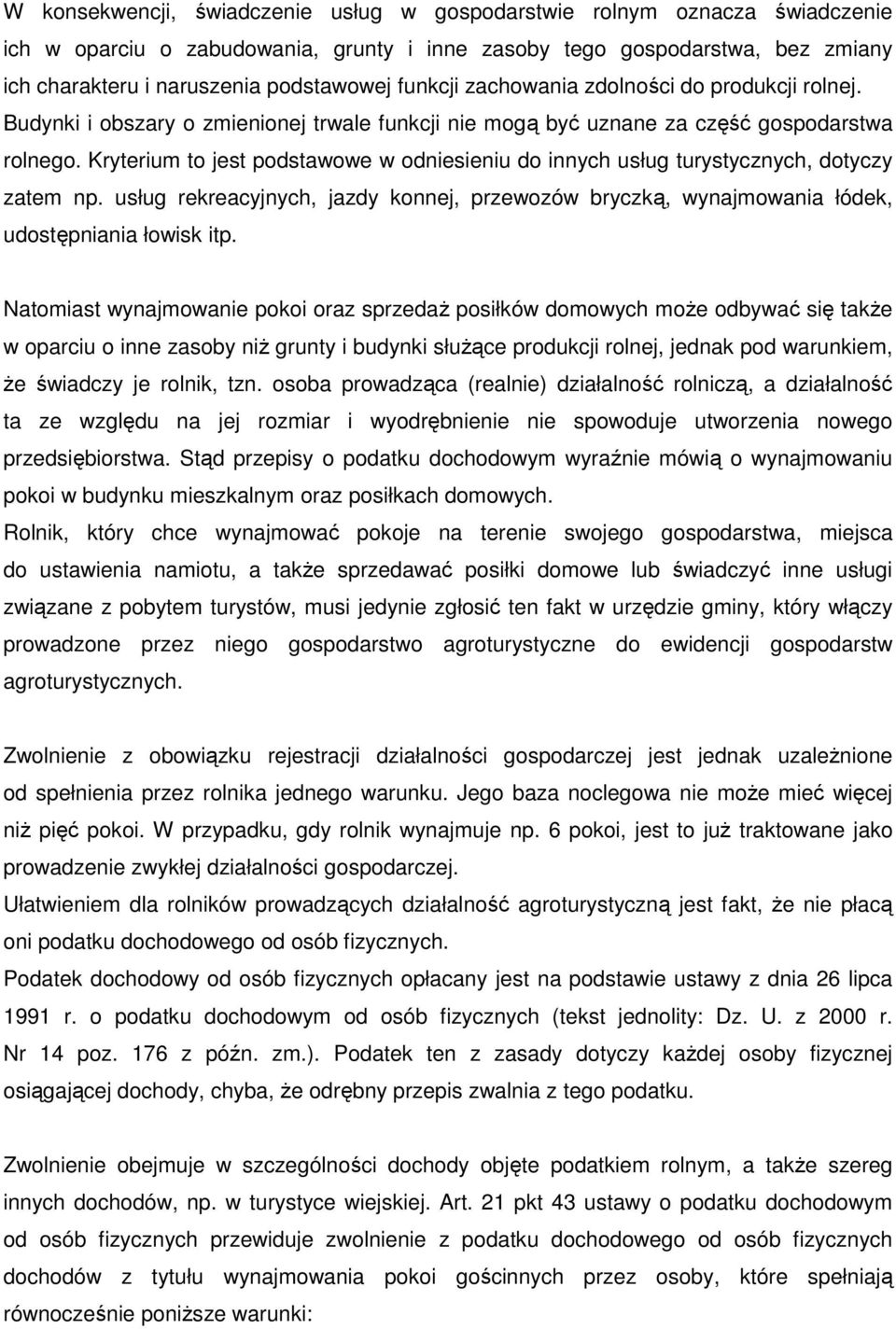 W konsekwencji, świadczenie usług w gospodarstwie rolnym oznacza świadczenie ich w oparciu o zabudowania, grunty i inne zasoby tego gospodarstwa, bez zmiany ich charakteru i naruszenia podstawowej funkcji zachowania zdolności do produkcji rolnej. Budynki i obszary o zmienionej trwale funkcji nie mogą być uznane za część gospodarstwa rolnego. Kryterium to jest podstawowe w odniesieniu do innych usług turystycznych, dotyczy zatem np. usług rekreacyjnych, jazdy konnej, przewozów bryczką, wynajmowania łódek, udostępniania łowisk itp.

Natomiast wynajmowanie pokoi oraz sprzedaż posiłków domowych może odbywać się także w oparciu o inne zasoby niż grunty i budynki służące produkcji rolnej, jednak pod warunkiem, że świadczy je rolnik, tzn. osoba prowadząca (realnie) działalność rolniczą, a działalność ta ze względu na jej rozmiar i wyodrębnienie nie spowoduje utworzenia nowego przedsiębiorstwa. Stąd przepisy o podatku dochodowym wyraźnie mówią o wynajmowaniu pokoi w budynku mieszkalnym oraz posiłkach domowych.
Rolnik, który chce wynajmować pokoje na terenie swojego gospodarstwa, miejsca do ustawienia namiotu, a także sprzedawać posiłki domowe lub świadczyć inne usługi związane z pobytem turystów, musi jedynie zgłosić ten fakt w urzędzie gminy, który włączy prowadzone przez niego gospodarstwo agroturystyczne do ewidencji gospodarstw agroturystycznych.

Zwolnienie z obowiązku rejestracji działalności gospodarczej jest jednak uzależnione od spełnienia przez rolnika jednego warunku. Jego baza noclegowa nie może mieć więcej niż pięć pokoi. W przypadku, gdy rolnik wynajmuje np. 6 pokoi, jest to już traktowane jako prowadzenie zwykłej działalności gospodarczej.
Ułatwieniem dla rolników prowadzących działalność agroturystyczną jest fakt, że nie płacą oni podatku dochodowego od osób fizycznych.
Podatek dochodowy od osób fizycznych opłacany jest na podstawie ustawy z dnia 26 lipca 1991 r. o podatku dochodowym od osób fizycznych (tekst jednolity: Dz. U. z 2000 r. Nr 14 poz. 176 z późn. zm.). Podatek ten z zasady dotyczy każdej osoby fizycznej osiągającej dochody, chyba, że odrębny przepis zwalnia z tego podatku.

Zwolnienie obejmuje w szczególności dochody objęte podatkiem rolnym, a także szereg innych dochodów, np. w turystyce wiejskiej. Art. 21 pkt 43 ustawy o podatku dochodowym od osób fizycznych przewiduje zwolnienie z podatku dochodowego od osób fizycznych dochodów z tytułu wynajmowania pokoi gościnnych przez osoby, które spełniają równocześnie poniższe warunki: